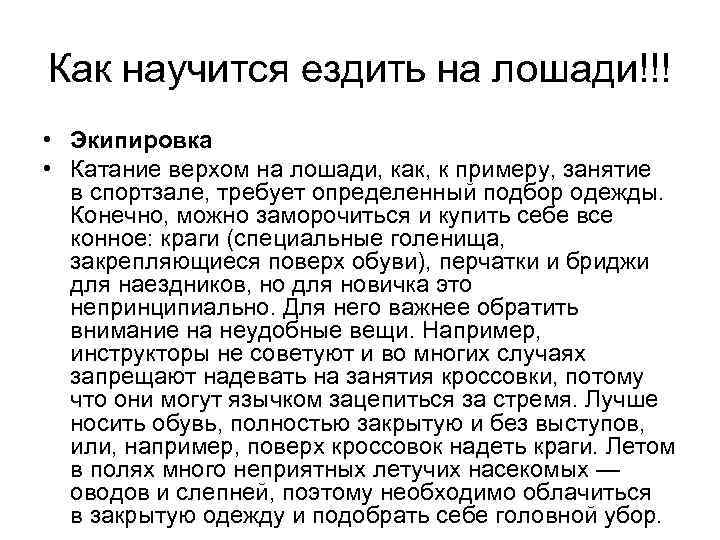 Как научится ездить на лошади!!!

• **Экипировка**

• Катание верхом на лошади, как, к примеру, занятие в спортзале, требует определенный подбор одежды. Конечно, можно заморочиться и купить себе все конное: краги (специальные голенища, закрепляющиеся поверх обуви), перчатки и бриджи для наездников, но для новичка это непринципиально. Для него важнее обратить внимание на неудобные вещи. Например, инструкторы не советуют и во многих случаях запрещают надевать на занятия кроссовки, потому что они могут язычком зацепиться за стремя. Лучше носить обувь, полностью закрытую и без выступов, или, например, поверх кроссовок надеть краги. Летом в полях много неприятных летучих насекомых — оводов и слепней, поэтому необходимо облачиться в закрытую одежду и подобрать себе головной убор.